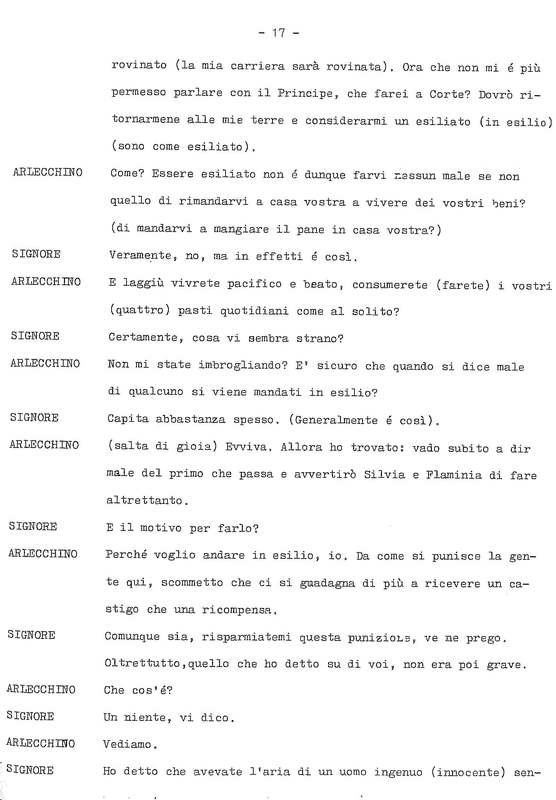 - 17 -

rovinato (la mia carriera sarà rovinata). Ora che non mi é più permesso parlare con il Principe, che farei a Corte? Dovrò ritornarmene alle mie terre e considerarmi un esiliato (in esilio) (sono come esiliato).

ARLECCHINO Come? Essere esiliato non é dunque farvi nessun male se non quello di rimandarvi a casa vostra a vivere dei vostri beni? (di mandarvi a mangiare il pane in casa vostra?)

SIGNORE Veramente, no, ma in effetti é così.

ARLECCHINO E laggiù vivrete pacifico e beato, consumerete (farete) i vostri (quattro) pasti quotidiani come al solito?

SIGNORE Certamente, cosa vi sembra strano?

ARLECCHINO Non mi state imbrogliando? E' sicuro che quando si dice male di qualcuno si viene mandati in esilio?

SIGNORE Capita abbastanza spesso. (Generalmente é così).

ARLECCHINO (salta di gioia) Evviva. Allora ho trovato: vado subito a dir male del primo che passa e avvertirò Silvia e Flaminia di fare altrettanto.

SIGNORE E il motivo per farlo?

ARLECCHINO Perché voglio andare in esilio, io. Da come si punisce la gente qui, scommetto che ci si guadagna di più a ricevere un castigo che una ricompensa.

SIGNORE Comunque sia, risparmiatemi questa punizione, ve ne prego. Oltrettutto,quello che ho detto su di voi, non era poi grave.

ARLECCHINO Che cos'é?

SIGNORE Un niente, vi dico.

ARLECCHINO Vediamo.

SIGNORE Ho detto che avevate l'aria di un uomo ingenuo (innocente) sen-